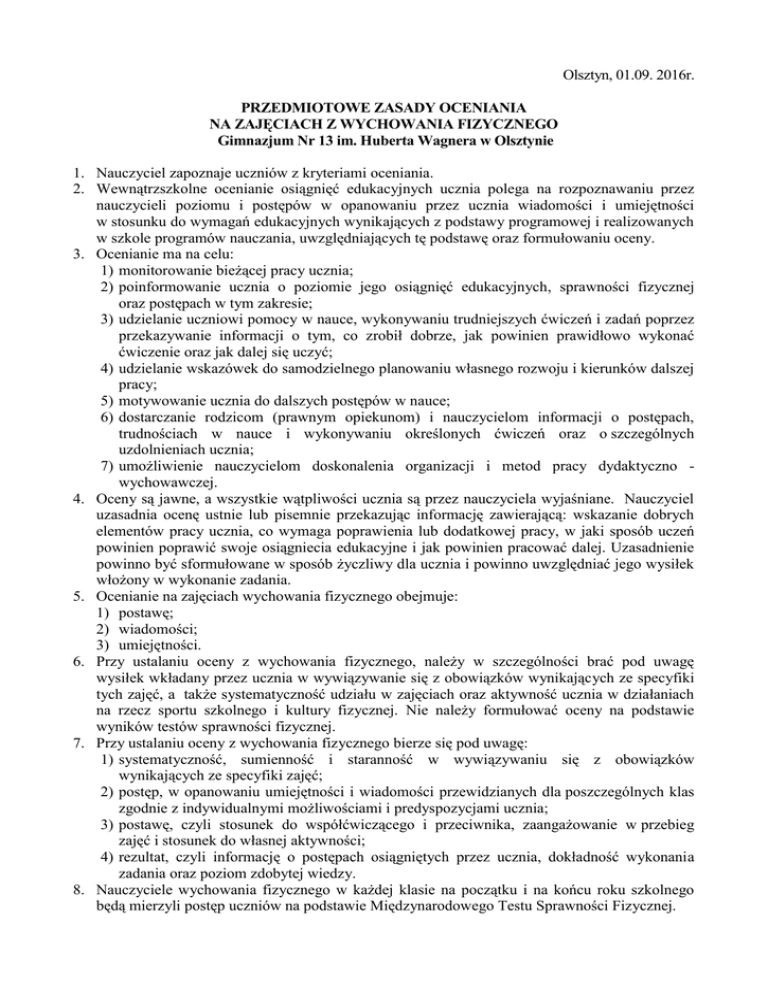 Olsztyn, 01.09. 2016r.

PRZEDMIOTOWE ZASADY OCENIANIA
NA ZAJĘCIACH Z WYCHOWANIA FIZYCZNEGO
Gimnazjum Nr 13 im. Huberta Wagnera w Olsztynie

1. Nauczyciel zapoznaje uczniów z kryteriami oceniania.
2. Wewnątrzszkolne ocenianie osiągnięć edukacyjnych ucznia polega na rozpoznawaniu przez nauczycieli poziomu i postępów w opanowaniu przez ucznia wiadomości i umiejętności w stosunku do wymagań edukacyjnych wynikających z podstawy programowej i realizowanych w szkole programów nauczania, uwzględniających tę podstawę oraz formułowaniu oceny.
3. Ocenianie ma na celu:
1) monitorowanie bieżącej pracy ucznia;
2) poinformowanie ucznia o poziomie jego osiągnięć edukacyjnych, sprawności fizycznej oraz postępach w tym zakresie;
3) udzielanie uczniowi pomocy w nauce, wykonywaniu trudniejszych ćwiczeń i zadań poprzez przekazywanie informacji o tym, co zrobił dobrze, jak powinien prawidłowo wykonać ćwiczenie oraz jak dalej się uczyć;
4) udzielanie wskazówek do samodzielnego planowaniu własnego rozwoju i kierunków dalszej pracy;
5) motywowanie ucznia do dalszych postępów w nauce;
6) dostarczanie rodzicom (prawnym opiekunom) i nauczycielom informacji o postępach, trudnościach w nauce i wykonywaniu określonych ćwiczeń oraz o szczególnych uzdolnieniach ucznia;
7) umożliwienie nauczycielom doskonalenia organizacji i metod pracy dydaktyczno - wychowawczej.
4. Oceny są jawne, a wszystkie wątpliwości ucznia są przez nauczyciela wyjaśniane. Nauczyciel uzasadnia ocenę ustnie lub pisemnie przekazując informację zawierającą: wskazanie dobrych elementów pracy ucznia, co wymaga poprawienia lub dodatkowej pracy, w jaki sposób uczeń powinien poprawić swoje osiągnięcia edukacyjne i jak powinien pracować dalej. Uzasadnienie powinno być sformułowane w sposób życzliwy dla ucznia i powinno uwzględniać jego wysiłek włożony w wykonanie zadania.
5. Ocenianie na zajęciach wychowania fizycznego obejmuje:
1) postawę;
2) wiadomości;
3) umiejętności.
6. Przy ustalaniu oceny z wychowania fizycznego, należy w szczególności brać pod uwagę wysiłek wkładany przez ucznia w wywiązywanie się z obowiązków wynikających ze specyfiki tych zajęć, a także systematyczność udziału w zajęciach oraz aktywność ucznia w działaniach na rzecz sportu szkolnego i kultury fizycznej. Nie należy formułować oceny na podstawie wyników testów sprawności fizycznej.
7. Przy ustalaniu oceny z wychowania fizycznego bierze się pod uwagę:
1) systematyczność, sumienność i staranność w wywiązywaniu się z obowiązków wynikających ze specyfiki zajęć;
2) postęp, w opanowaniu umiejętności i wiadomości przewidzianych dla poszczególnych klas zgodnie z indywidualnymi możliwościami i predyspozycjami ucznia;
3) postawę, czyli stosunek do współćwiczącego i przeciwnika, zaangażowanie w przebieg zajęć i stosunek do własnej aktywności;
4) rezultat, czyli informację o postępach osiągniętych przez ucznia, dokładność wykonania zadania oraz poziom zdobytej wiedzy.
8. Nauczyciele wychowania fizycznego w każdej klasie na początku i na końcu roku szkolnego będą mierzyli postęp uczniów na podstawie Międzynarodowego Testu Sprawności Fizycznej.